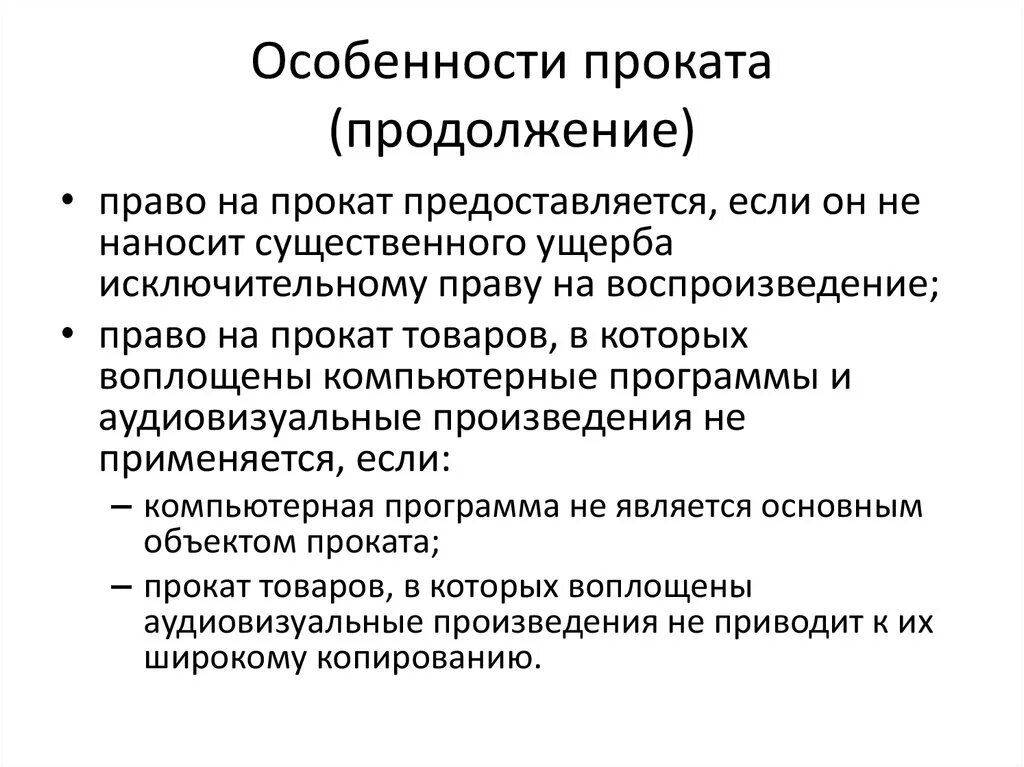 Особенности проката (продолжение)

• право на прокат предоставляется, если он не наносит существенного ущерба исключительному праву на воспроизведение;
• право на прокат товаров, в которых воплощены компьютерные программы и аудиовизуальные произведения не применяется, если:
– компьютерная программа не является основным объектом проката;
– прокат товаров, в которых воплощены аудиовизуальные произведения не приводит к их широкому копированию.